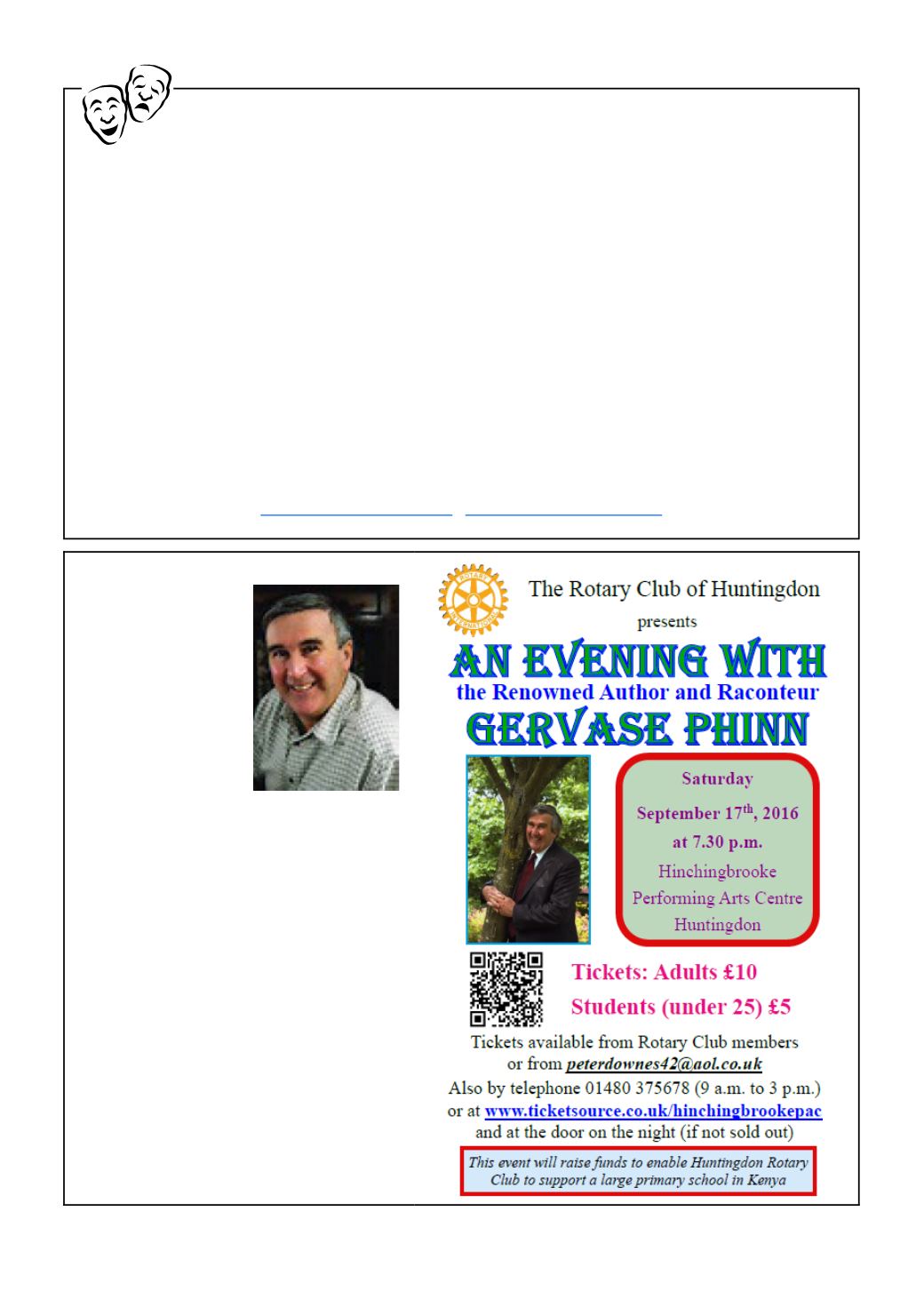 The Rotary Club of Huntingdon

presents

AN EVENING WITH

the Renowned Author and Raconteur

GERVASE PHINN

Saturday

September $17^{th}$, 2016

at 7.30 p.m.

Hinchingbrooke Performing Arts Centre Huntingdon

Tickets: Adults £10

Students (under 25) £5

Tickets available from Rotary Club members or from peterdownes42@aol.co.uk

Also by telephone 01480 375678 (9 a.m. to 3 p.m.)

or at www.ticketsource.co.uk/hinchingbrookepac

and at the door on the night (if not sold out)

This event will raise funds to enable Huntingdon Rotary Club to support a large primary school in Kenya